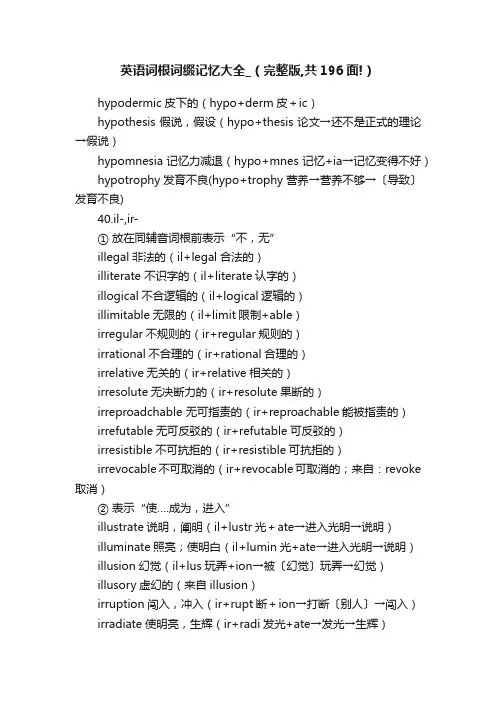 英语词根词缀记忆大全_（完整版,共196面!）

hypodermic 皮下的（hypo+derm 皮 + ic）

hypothesis 假说，假设（hypo+thesis 论文→还不是正式的理论→假说）

hypomnesia 记忆力减退（hypo+mnes 记忆+ia→记忆变得不好）

hypotrophy 发育不良(hypo+trophy 营养→营养不够→〔导致〕发育不良)

40.il-,ir-

① 放在同辅音词根前表示“不，无”

illegal 非法的（il+legal 合法的）

illiterate 不识字的（il+literate 认字的）

illogical 不合逻辑的（il+logical 逻辑的）

illimitable 无限的（il+limit 限制+able）

irregular 不规则的（ir+regular 规则的）

irrational 不合理的（ir+rational 合理的）

irrelative 无关的（ir+relative 相关的）

irresolute 无决断力的（ir+resolute 果断的）

irreproadchable 无可指责的（ir+reproachable 能被指责的）

irrefutable 无可反驳的（ir+refutable 可反驳的）

irresistible 不可抗拒的（ir+resistible 可抗拒的）

irrevocable 不可取消的（ir+revocable 可取消的；来自：revoke 取消）

② 表示“使….成为，进入”

illustrate 说明，阐明（il+lustr 光 + ate→进入光明→说明）

illuminate 照亮；使明白（il+lumin 光+ate→进入光明→说明）

illusion 幻觉（il+lus 玩弄+ion→被〔幻觉〕玩弄→幻觉）

illusory 虚幻的（来自 illusion）

irruption 闯入，冲入（ir+rupt 断 + ion→打断〔别人〕→闯入）

irradiate 使明亮，生辉（ir+radi 发光+ate→发光→生辉）